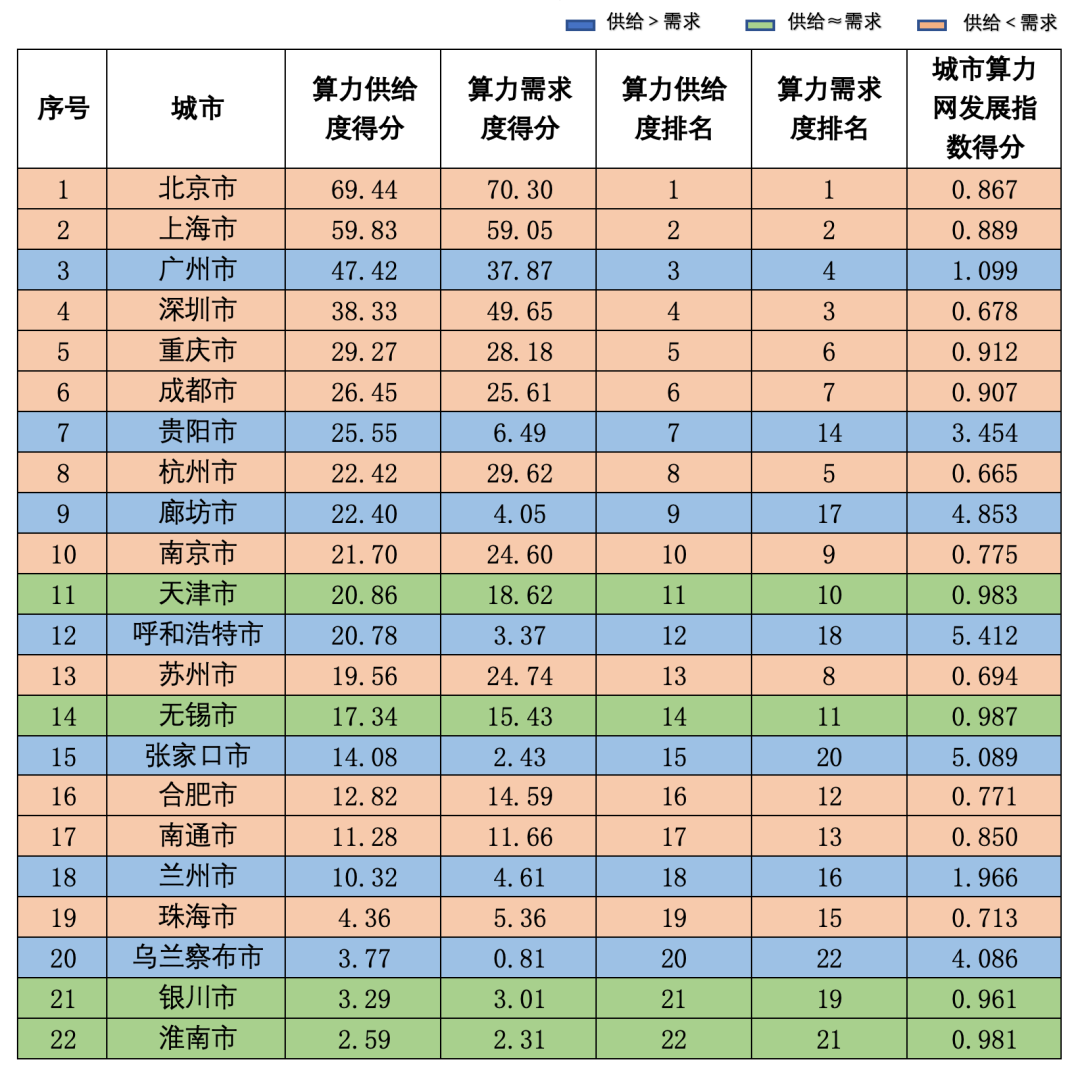 供给 > 需求　供给 ≈ 需求　供给 < 需求

| 序号 | 城市 | 算力供给度得分 | 算力需求度得分 | 算力供给度排名 | 算力需求度排名 | 城市算力网发展指数得分 |
|---|---|---|---|---|---|---|
| 1 | 北京市 | 69.44 | 70.30 | 1 | 1 | 0.867 |
| 2 | 上海市 | 59.83 | 59.05 | 2 | 2 | 0.889 |
| 3 | 广州市 | 47.42 | 37.87 | 3 | 4 | 1.099 |
| 4 | 深圳市 | 38.33 | 49.65 | 4 | 3 | 0.678 |
| 5 | 重庆市 | 29.27 | 28.18 | 5 | 6 | 0.912 |
| 6 | 成都市 | 26.45 | 25.61 | 6 | 7 | 0.907 |
| 7 | 贵阳市 | 25.55 | 6.49 | 7 | 14 | 3.454 |
| 8 | 杭州市 | 22.42 | 29.62 | 8 | 5 | 0.665 |
| 9 | 廊坊市 | 22.40 | 4.05 | 9 | 17 | 4.853 |
| 10 | 南京市 | 21.70 | 24.60 | 10 | 9 | 0.775 |
| 11 | 天津市 | 20.86 | 18.62 | 11 | 10 | 0.983 |
| 12 | 呼和浩特市 | 20.78 | 3.37 | 12 | 18 | 5.412 |
| 13 | 苏州市 | 19.56 | 24.74 | 13 | 8 | 0.694 |
| 14 | 无锡市 | 17.34 | 15.43 | 14 | 11 | 0.987 |
| 15 | 张家口市 | 14.08 | 2.43 | 15 | 20 | 5.089 |
| 16 | 合肥市 | 12.82 | 14.59 | 16 | 12 | 0.771 |
| 17 | 南通市 | 11.28 | 11.66 | 17 | 13 | 0.850 |
| 18 | 兰州市 | 10.32 | 4.61 | 18 | 16 | 1.966 |
| 19 | 珠海市 | 4.36 | 5.36 | 19 | 15 | 0.713 |
| 20 | 乌兰察布市 | 3.77 | 0.81 | 20 | 22 | 4.086 |
| 21 | 银川市 | 3.29 | 3.01 | 21 | 19 | 0.961 |
| 22 | 淮南市 | 2.59 | 2.31 | 22 | 21 | 0.981 |